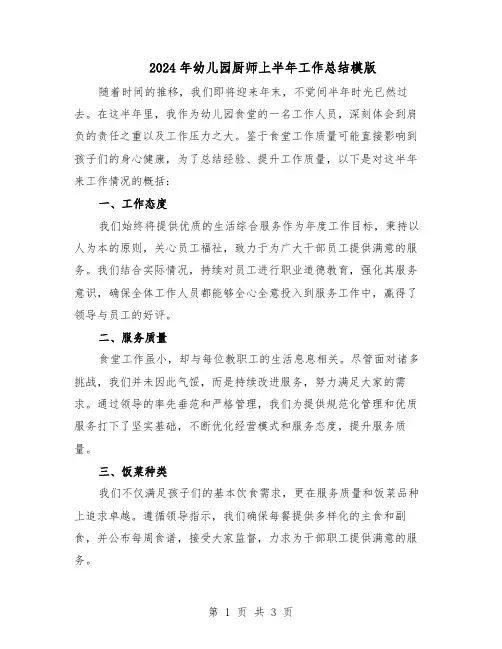 2024年幼儿园厨师上半年工作总结模版

随着时间的推移，我们即将迎来年末，不觉间半年时光已然过去。在这半年里，我作为幼儿园食堂的一名工作人员，深刻体会到肩负的责任之重以及工作压力之大。鉴于食堂工作质量可能直接影响到孩子们的身心健康，为了总结经验、提升工作质量，以下是对这半年来工作情况的概括：

一、工作态度

我们始终将提供优质的生活综合服务作为年度工作目标，秉持以人为本的原则，关心员工福祉，致力于为广大干部员工提供满意的服务。我们结合实际情况，持续对员工进行职业道德教育，强化其服务意识，确保全体工作人员都能够全心全意投入到服务工作中，赢得了领导与员工的好评。

二、服务质量

食堂工作虽小，却与每位教职工的生活息息相关。尽管面对诸多挑战，我们并未因此气馁，而是持续改进服务，努力满足大家的需求。通过领导的率先垂范和严格管理，我们为提供规范化管理和优质服务打下了坚实基础，不断优化经营模式和服务态度，提升服务质量。

三、饭菜种类

我们不仅满足孩子们的基本饮食需求，更在服务质量和饭菜品种上追求卓越。遵循领导指示，我们确保每餐提供多样化的主食和副食，并公布每周食谱，接受大家监督，力求为干部职工提供满意的服务。

第 1 页 共 3 页